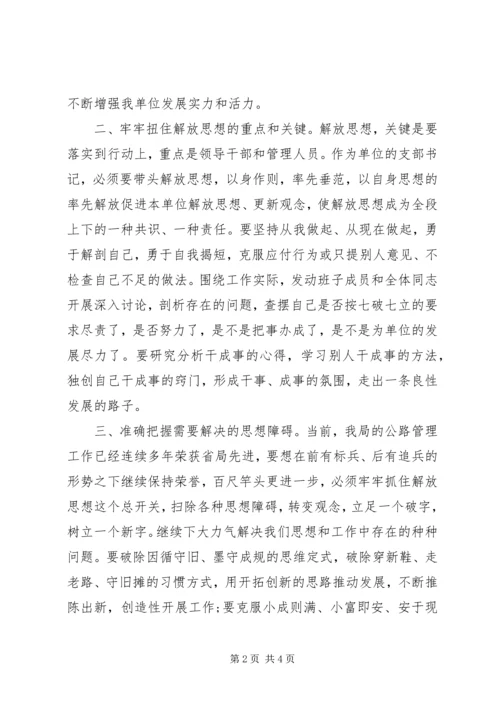 不断增强我单位发展实力和活力。

二、牢牢扭住解放思想的重点和关键。解放思想，关键是要落实到行动上，重点是领导干部和管理人员。作为单位的支部书记，必须要带头解放思想，以身作则，率先垂范，以自身思想的率先解放促进本单位解放思想、更新观念，使解放思想成为全段上下的一种共识、一种责任。要坚持从我做起、从现在做起，勇于解剖自己，勇于自我揭短，克服应付行为或只提别人意见、不检查自己不足的做法。围绕工作实际，发动班子成员和全体同志开展深入讨论，剖析存在的问题，查摆自己是否按七破七立的要求尽责了，是否努力了，是不是把事办成了，是不是为单位的发展尽力了。要研究分析干成事的心得，学习别人干成事的方法，独创自己干成事的窍门，形成干事、成事的氛围，走出一条良性发展的路子。

三、准确把握需要解决的思想障碍。当前，我局的公路管理工作已经连续多年荣获省局先进，要想在前有标兵、后有追兵的形势之下继续保持荣誉，百尺竿头更进一步，必须牢牢抓住解放思想这个总开关，扫除各种思想障碍，转变观念，立足一个破字，树立一个新字。继续下大力气解决我们思想和工作中存在的种种问题。要破除因循守旧、墨守成规的思维定式，破除穿新鞋、走老路、守旧摊的习惯方式，用开拓创新的思路推动发展，不断推陈出新，创造性开展工作；要克服小成则满、小富即安、安于现

第 2 页 共 4 页